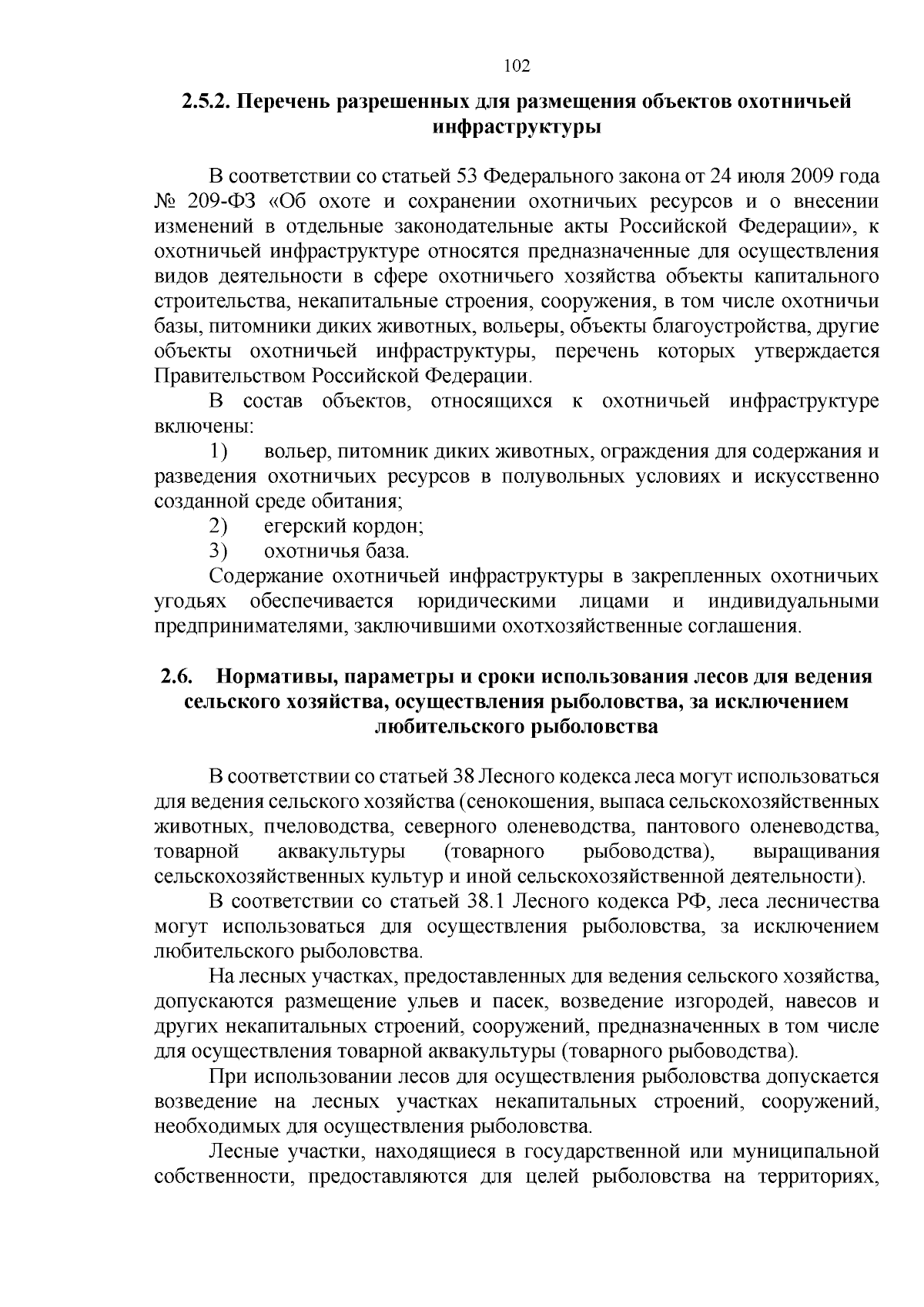 102

2.5.2. Перечень разрешенных для размещения объектов охотничьей инфраструктуры

В соответствии со статьей 53 Федерального закона от 24 июля 2009 года № 209-ФЗ «Об охоте и сохранении охотничьих ресурсов и о внесении изменений в отдельные законодательные акты Российской Федерации», к охотничьей инфраструктуре относятся предназначенные для осуществления видов деятельности в сфере охотничьего хозяйства объекты капитального строительства, некапитальные строения, сооружения, в том числе охотничьи базы, питомники диких животных, вольеры, объекты благоустройства, другие объекты охотничьей инфраструктуры, перечень которых утверждается Правительством Российской Федерации.

В состав объектов, относящихся к охотничьей инфраструктуре включены:

1) вольер, питомник диких животных, ограждения для содержания и разведения охотничьих ресурсов в полувольных условиях и искусственно созданной среде обитания;

2) егерский кордон;

3) охотничья база.

Содержание охотничьей инфраструктуры в закрепленных охотничьих угодьях обеспечивается юридическими лицами и индивидуальными предпринимателями, заключившими охотхозяйственные соглашения.

2.6. Нормативы, параметры и сроки использования лесов для ведения сельского хозяйства, осуществления рыболовства, за исключением любительского рыболовства

В соответствии со статьей 38 Лесного кодекса леса могут использоваться для ведения сельского хозяйства (сенокошения, выпаса сельскохозяйственных животных, пчеловодства, северного оленеводства, пантового оленеводства, товарной аквакультуры (товарного рыбоводства), выращивания сельскохозяйственных культур и иной сельскохозяйственной деятельности).

В соответствии со статьей 38.1 Лесного кодекса РФ, леса лесничества могут использоваться для осуществления рыболовства, за исключением любительского рыболовства.

На лесных участках, предоставленных для ведения сельского хозяйства, допускаются размещение ульев и пасек, возведение изгородей, навесов и других некапитальных строений, сооружений, предназначенных в том числе для осуществления товарной аквакультуры (товарного рыбоводства).

При использовании лесов для осуществления рыболовства допускается возведение на лесных участках некапитальных строений, сооружений, необходимых для осуществления рыболовства.

Лесные участки, находящиеся в государственной или муниципальной собственности, предоставляются для целей рыболовства на территориях,